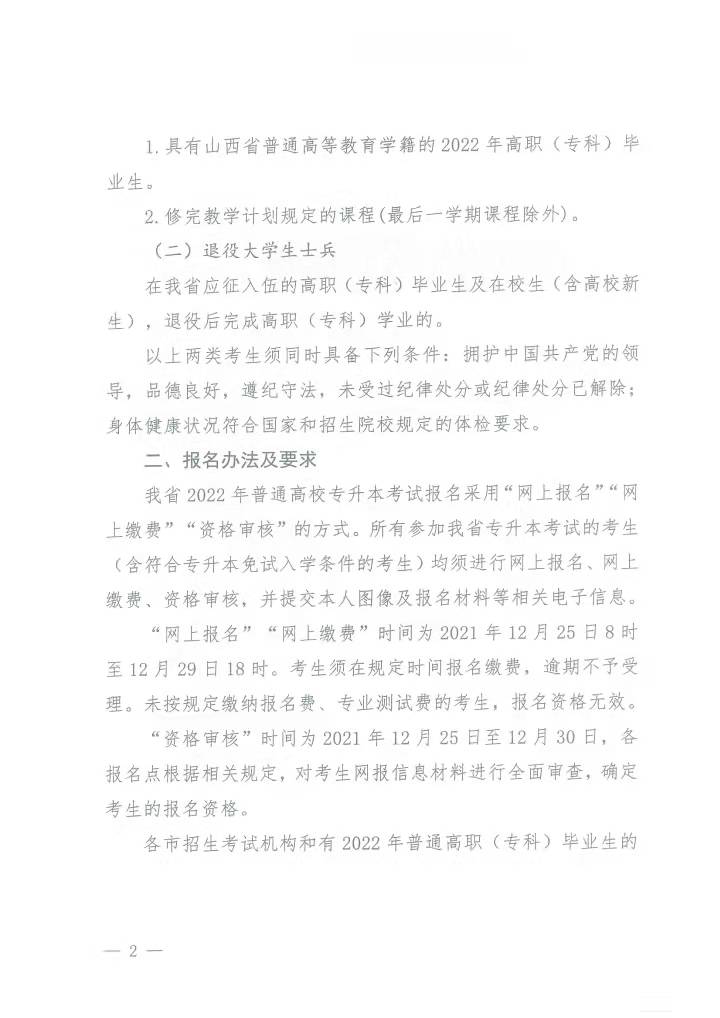 1. 具有山西省普通高等教育学籍的 2022 年高职（专科）毕业生。

2. 修完教学计划规定的课程(最后一学期课程除外)。

（二）退役大学生士兵

在我省应征入伍的高职（专科）毕业生及在校生（含高校新生），退役后完成高职（专科）学业的。

以上两类考生须同时具备下列条件：拥护中国共产党的领导，品德良好，遵纪守法，未受过纪律处分或纪律处分已解除；身体健康状况符合国家和招生院校规定的体检要求。

二、报名办法及要求

我省 2022 年普通高校专升本考试报名采用“网上报名”“网上缴费”“资格审核”的方式。所有参加我省专升本考试的考生（含符合专升本免试入学条件的考生）均须进行网上报名、网上缴费、资格审核，并提交本人图像及报名材料等相关电子信息。

“网上报名”“网上缴费”时间为 2021 年 12 月 25 日 8 时至 12 月 29 日 18 时。考生须在规定时间报名缴费，逾期不予受理。未按规定缴纳报名费、专业测试费的考生，报名资格无效。

“资格审核”时间为 2021 年 12 月 25 日至 12 月 30 日，各报名点根据相关规定，对考生网报信息材料进行全面审查，确定考生的报名资格。

各市招生考试机构和有 2022 年普通高职（专科）毕业生的

— 2 —